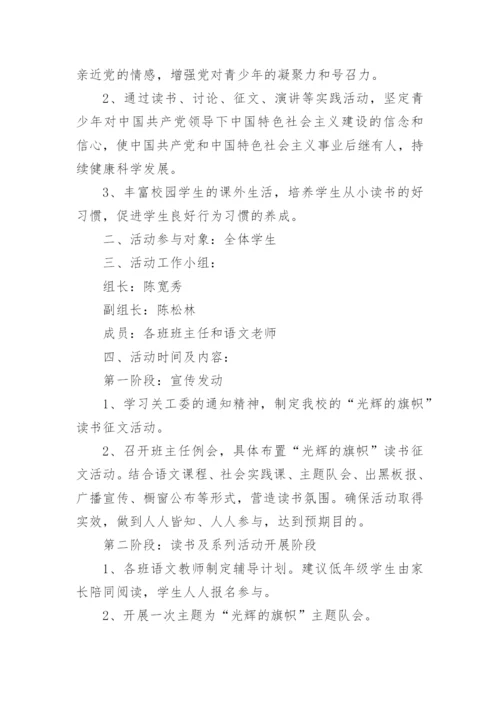 亲近党的情感，增强党对青少年的凝聚力和号召力。

2、通过读书、讨论、征文、演讲等实践活动，坚定青少年对中国共产党领导下中国特色社会主义建设的信念和信心，使中国共产党和中国特色社会主义事业后继有人，持续健康科学发展。

3、丰富校园学生的课外生活，培养学生从小读书的好习惯，促进学生良好行为习惯的养成。

二、活动参与对象：全体学生

三、活动工作小组：

组长：陈宽秀

副组长：陈松林

成员：各班班主任和语文老师

四、活动时间及内容：

第一阶段：宣传发动

1、学习关工委的通知精神，制定我校的“光辉的旗帜”读书征文活动。

2、召开班主任例会，具体布置“光辉的旗帜”读书征文活动。结合语文课程、社会实践课、主题队会、出黑板报、广播宣传、橱窗公布等形式，营造读书氛围。确保活动取得实效，做到人人皆知、人人参与，达到预期目的。

第二阶段：读书及系列活动开展阶段

1、各班语文教师制定辅导计划。建议低年级学生由家长陪同阅读，学生人人报名参与。

2、开展一次主题为“光辉的旗帜”主题队会。